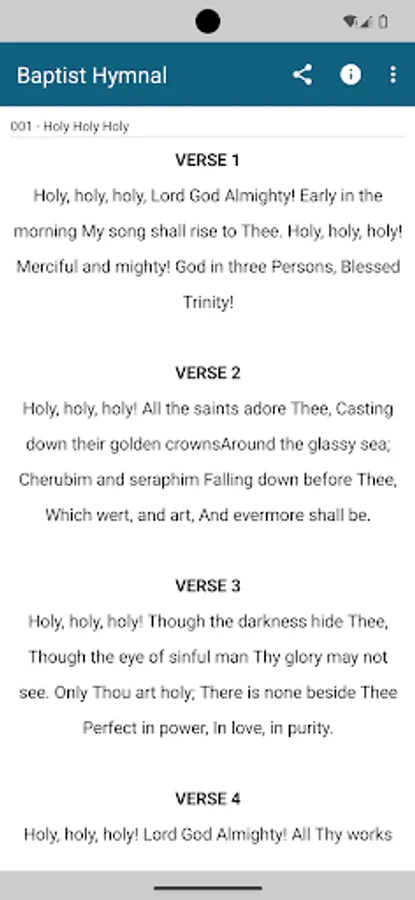 Baptist Hymnal

001 - Holy Holy Holy

VERSE 1

Holy, holy, holy, Lord God Almighty! Early in the morning My song shall rise to Thee. Holy, holy, holy! Merciful and mighty! God in three Persons, Blessed Trinity!

VERSE 2

Holy, holy, holy! All the saints adore Thee, Casting down their golden crownsAround the glassy sea; Cherubim and seraphim Falling down before Thee, Which wert, and art, And evermore shall be.

VERSE 3

Holy, holy, holy! Though the darkness hide Thee, Though the eye of sinful man Thy glory may not see. Only Thou art holy; There is none beside Thee Perfect in power, In love, in purity.

VERSE 4

Holy, holy, holy! Lord God Almighty! All Thy works